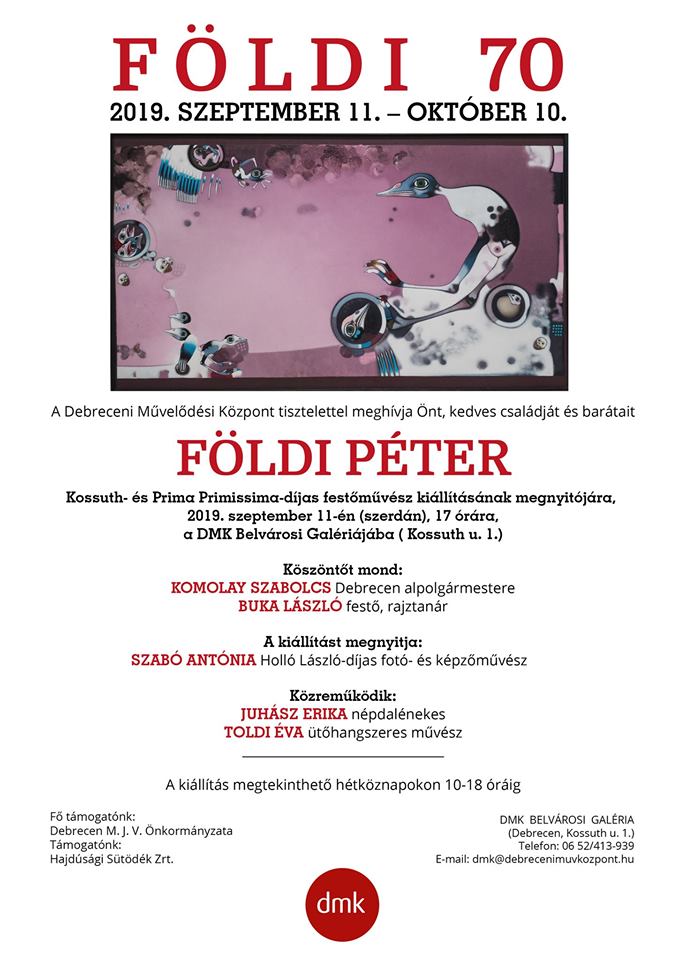 FÖLDI 70
2019. SZEPTEMBER 11. – OKTÓBER 10.

A Debreceni Művelődési Központ tisztelettel meghívja Önt, kedves családját és barátait

FÖLDI PÉTER

Kossuth- és Prima Primissima-díjas festőművész kiállításának megnyitójára, 2019. szeptember 11-én (szerdán), 17 órára, a DMK Belvárosi Galériájába ( Kossuth u. 1.)

Köszöntőt mond:
KOMOLAY SZABOLCS Debrecen alpolgármestere
BUKA LÁSZLÓ festő, rajztanár

A kiállítást megnyitja:
SZABÓ ANTÓNIA Holló László-díjas fotó- és képzőművész

Közreműködik:
JUHÁSZ ERIKA népdalénekes
TOLDI ÉVA ütőhangszeres művész

A kiállítás megtekinthető hétköznapokon 10-18 óráig

Fő támogatónk:
Debrecen M. J. V. Önkormányzata
Támogatónk:
Hajdúsági Sütödék Zrt.

DMK BELVÁROSI GALÉRIA
(Debrecen, Kossuth u. 1.)
Telefon: 06 52/413-939
E-mail: dmk@debrecenimuvkozpont.hu

dmk